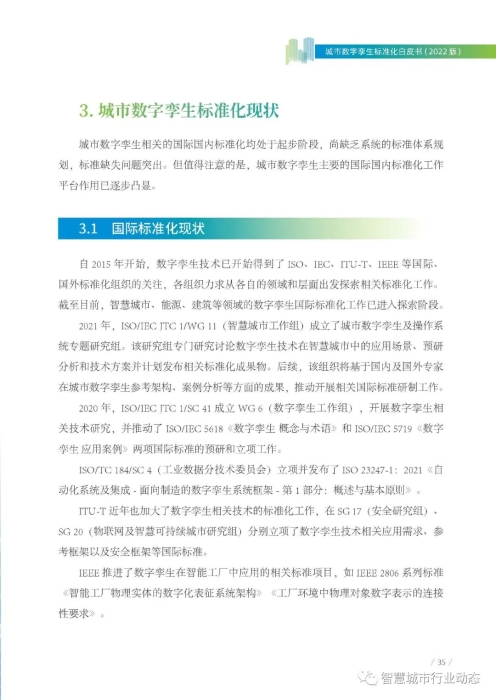 城市数字孪生标准化白皮书（2022 版）

3. 城市数字孪生标准化现状

城市数字孪生相关的国际国内标准化均处于起步阶段，尚缺乏系统的标准体系规划，标准缺失问题突出。但值得注意的是，城市数字孪生主要的国际国内标准化工作平台作用已逐步凸显。

3.1 国际标准化现状

自 2015 年开始，数字孪生技术已开始得到了 ISO、IEC、ITU-T、IEEE 等国际、国外标准化组织的关注，各组织力求从各自的领域和层面出发探索相关标准化工作。截至目前，智慧城市、能源、建筑等领域的数字孪生国际标准化工作已进入探索阶段。

2021 年，ISO/IEC JTC 1/WG 11（智慧城市工作组）成立了城市数字孪生及操作系统专题研究组。该研究组专门研究讨论数字孪生技术在智慧城市中的应用场景、预研分析和技术方案并计划发布相关标准化成果物。后续，该组织将基于国内及国外专家在城市数字孪生参考架构、案例分析等方面的成果，推动开展相关国际标准研制工作。

2020 年，ISO/IEC JTC 1/SC 41 成立 WG 6（数字孪生工作组），开展数字孪生相关技术研究，并推动了 ISO/IEC 5618《数字孪生 概念与术语》和 ISO/IEC 5719《数字孪生 应用案例》两项国际标准的预研和立项工作。

ISO/TC 184/SC 4（工业数据分技术委员会）立项并发布了 ISO 23247-1：2021《自动化系统及集成 - 面向制造的数字孪生系统框架 - 第 1 部分：概述与基本原则》。

ITU-T 近年也加大了数字孪生相关技术的标准化工作，在 SG 17（安全研究组）、SG 20（物联网及智慧可持续城市研究组）分别立项了数字孪生技术相关应用需求、参考框架以及安全框架等国际标准。

IEEE 推进了数字孪生在智能工厂中应用的相关标准项目，如 IEEE 2806 系列标准《智能工厂物理实体的数字化表征系统架构》《工厂环境中物理对象数字表示的连接性要求》。

/ 35 /

智慧城市行业动态